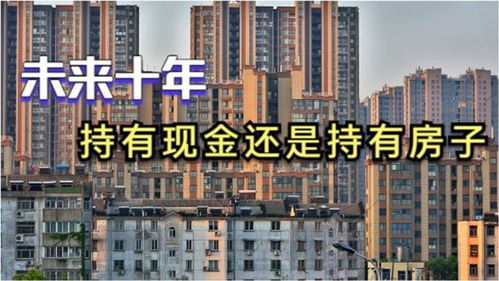 未来十年

持有现金还是持有房子